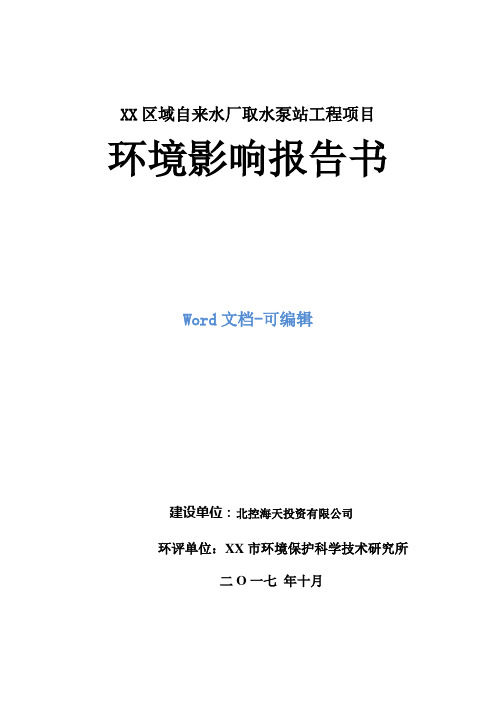 XX 区域自来水厂取水泵站工程项目

环境影响报告书

Word 文档-可编辑

建设单位：北控海天投资有限公司

环评单位：XX 市环境保护科学技术研究所

二 O 一七 年十月